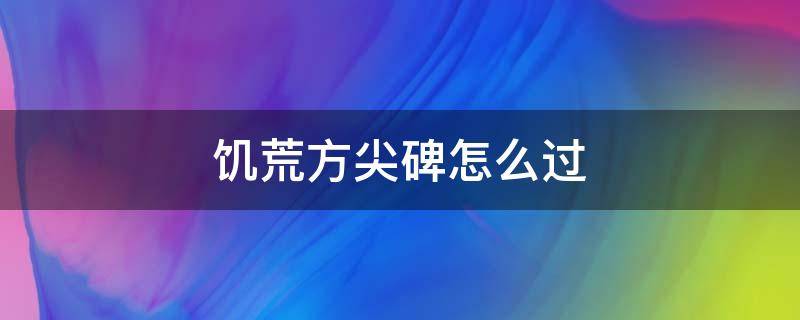 饥荒方尖碑怎么过